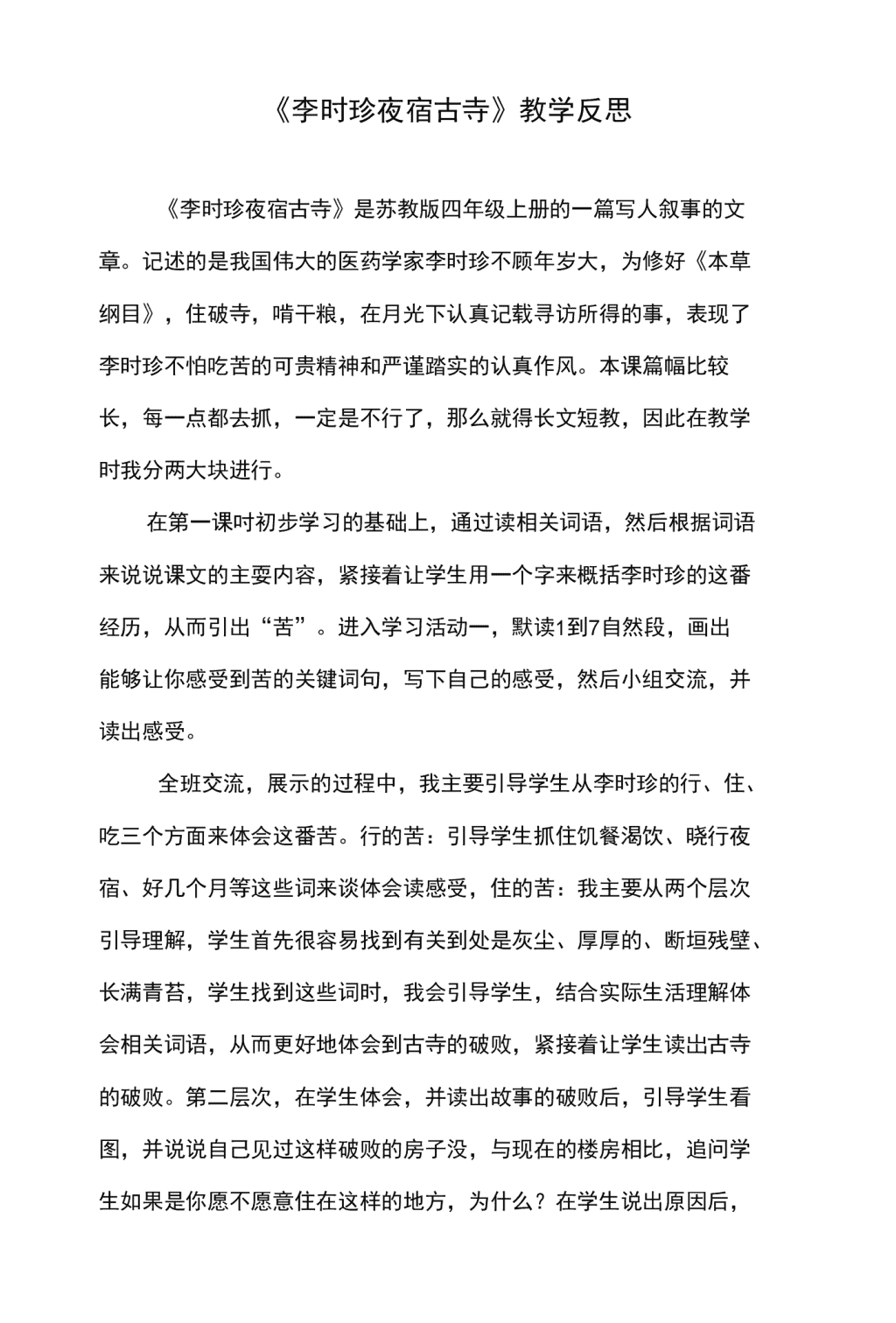 《李时珍夜宿古寺》教学反思

《李时珍夜宿古寺》是苏教版四年级上册的一篇写人叙事的文章。记述的是我国伟大的医药学家李时珍不顾年岁大，为修好《本草纲目》，住破寺，啃干粮，在月光下认真记载寻访所得的事，表现了李时珍不怕吃苦的可贵精神和严谨踏实的认真作风。本课篇幅比较长，每一点都去抓，一定是不行了，那么就得长文短教，因此在教学时我分两大块进行。

在第一课时初步学习的基础上，通过读相关词语，然后根据词语来说说课文的主要内容，紧接着让学生用一个字来概括李时珍的这番经历，从而引出“苦”。进入学习活动一，默读1到7自然段，画出能够让你感受到苦的关键词句，写下自己的感受，然后小组交流，并读出感受。

全班交流，展示的过程中，我主要引导学生从李时珍的行、住、吃三个方面来体会这番苦。行的苦：引导学生抓住饥餐渴饮、晓行夜宿、好几个月等这些词来谈体会读感受，住的苦：我主要从两个层次引导理解，学生首先很容易找到有关到处是灰尘、厚厚的、断垣残壁、长满青苔，学生找到这些词时，我会引导学生，结合实际生活理解体会相关词语，从而更好地体会到古寺的破败，紧接着让学生读出古寺的破败。第二层次，在学生体会，并读出故事的破败后，引导学生看图，并说说自己见过这样破败的房子没，与现在的楼房相比，追问学生如果是你愿不愿意住在这样的地方，为什么？在学生说出原因后，